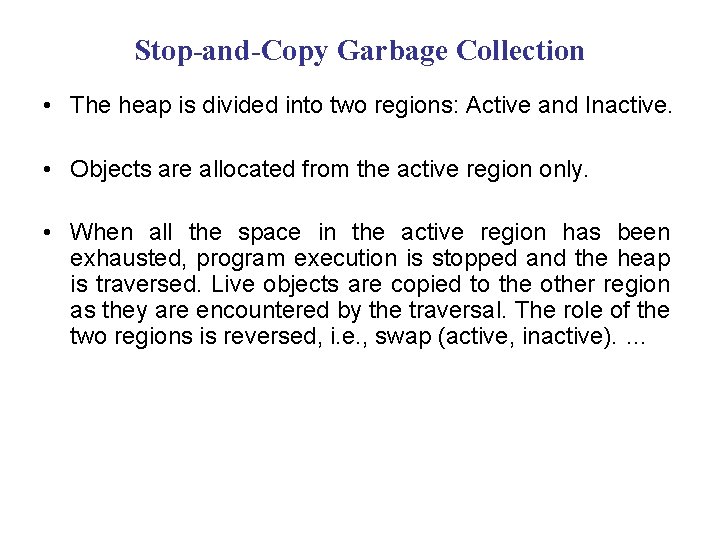 Stop-and-Copy Garbage Collection

• The heap is divided into two regions: Active and Inactive.

• Objects are allocated from the active region only.

• When all the space in the active region has been exhausted, program execution is stopped and the heap is traversed. Live objects are copied to the other region as they are encountered by the traversal. The role of the two regions is reversed, i.e., swap (active, inactive). ...